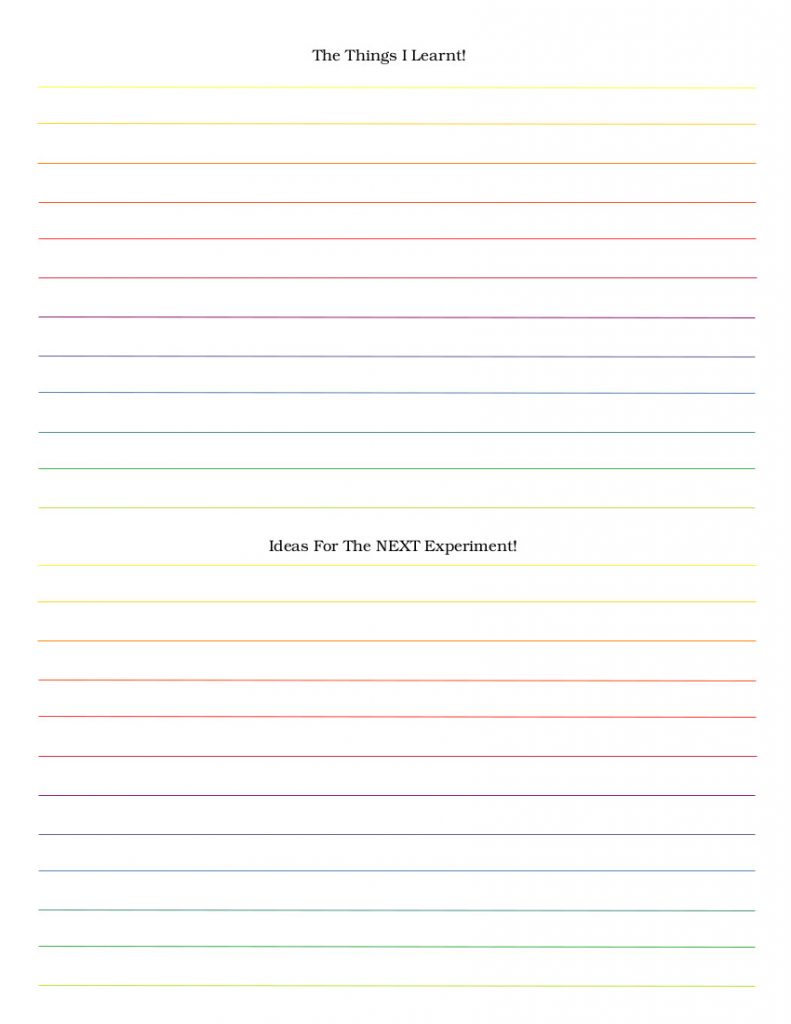 The Things I Learnt!

Ideas For The NEXT Experiment!